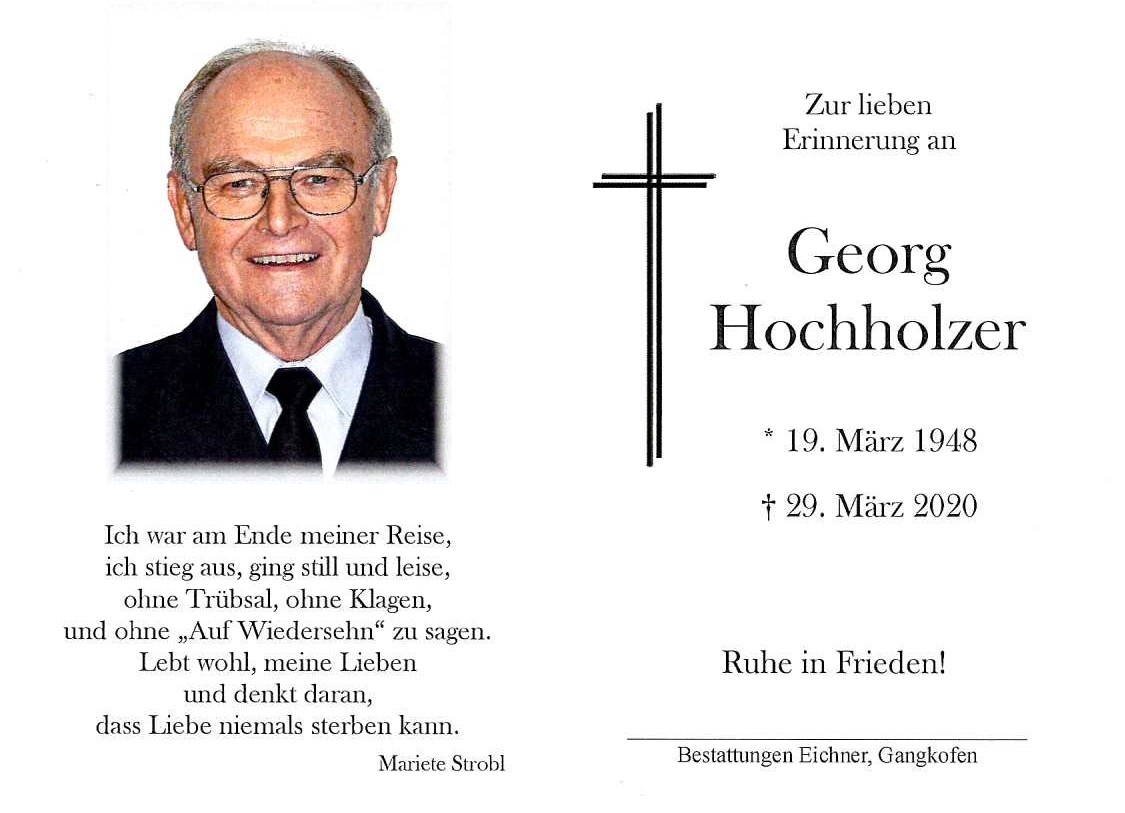 Ich war am Ende meiner Reise,
ich stieg aus, ging still und leise,
ohne Trübsal, ohne Klagen,
und ohne „Auf Wiedersehn“ zu sagen.
Lebt wohl, meine Lieben
und denkt daran,
dass Liebe niemals sterben kann.

Mariete Strobl

Zur lieben
Erinnerung an

Georg
Hochholzer

* 19. März 1948

† 29. März 2020

Ruhe in Frieden!

Bestattungen Eichner, Gangkofen